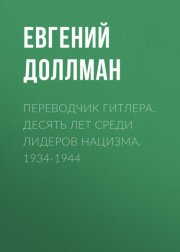 ЕВГЕНИЙ ДОЛЛМАН

ПЕРЕВОДЧИК ГИТЛЕРА. ДЕСЯТЬ ЛЕТ СРЕДИ ЛИДЕРОВ НАЦИЗМА. 1934-1944